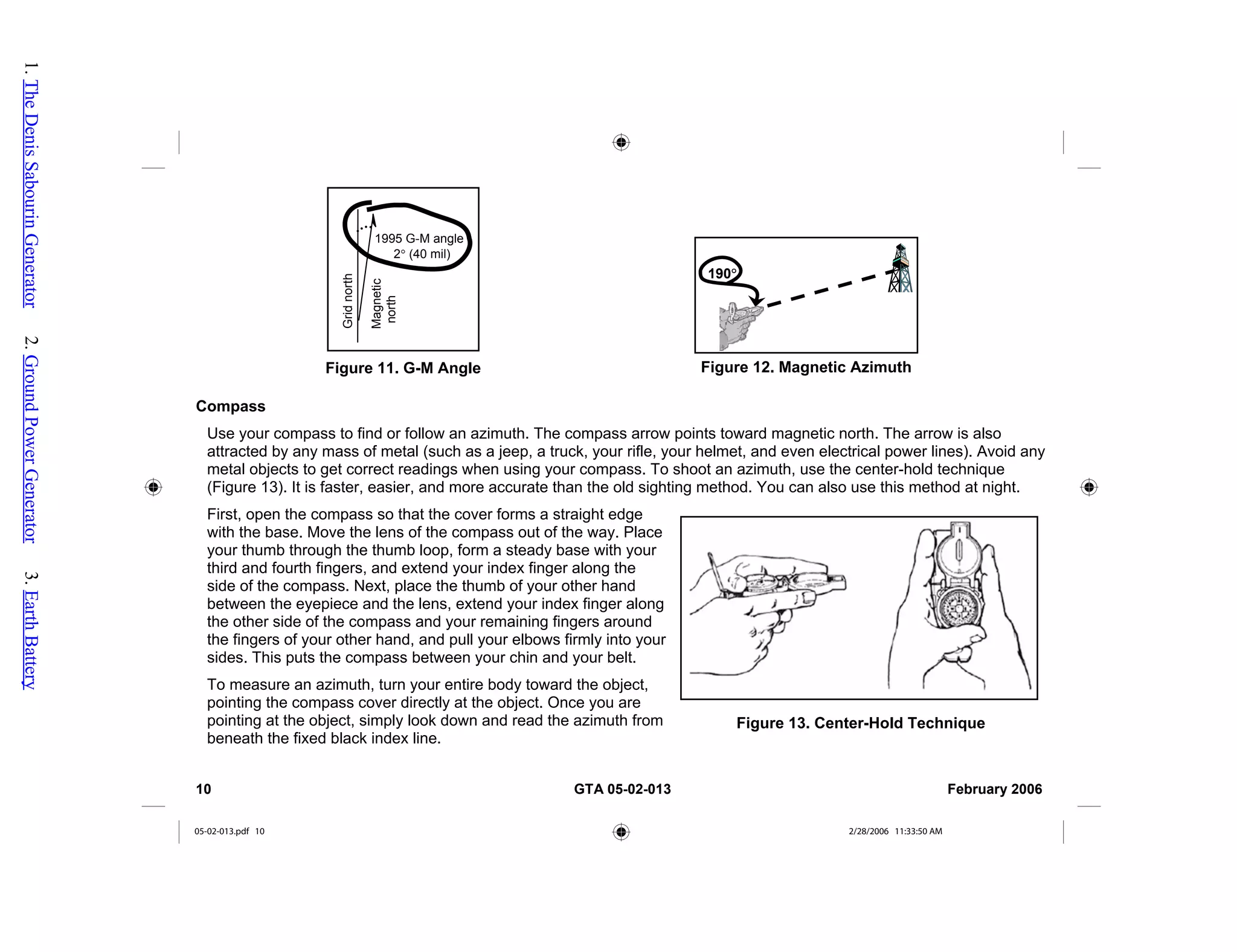 1. The Denis Sabourin Generator 2. Ground Power Generator 3. Earth Battery

1995 G-M angle 2° (40 mil)

Grid north

Magnetic north

Figure 11. G-M Angle

190°

Figure 12. Magnetic Azimuth

Compass

Use your compass to find or follow an azimuth. The compass arrow points toward magnetic north. The arrow is also attracted by any mass of metal (such as a jeep, a truck, your rifle, your helmet, and even electrical power lines). Avoid any metal objects to get correct readings when using your compass. To shoot an azimuth, use the center-hold technique (Figure 13). It is faster, easier, and more accurate than the old sighting method. You can also use this method at night.

First, open the compass so that the cover forms a straight edge with the base. Move the lens of the compass out of the way. Place your thumb through the thumb loop, form a steady base with your third and fourth fingers, and extend your index finger along the side of the compass. Next, place the thumb of your other hand between the eyepiece and the lens, extend your index finger along the other side of the compass and your remaining fingers around the fingers of your other hand, and pull your elbows firmly into your sides. This puts the compass between your chin and your belt.

To measure an azimuth, turn your entire body toward the object, pointing the compass cover directly at the object. Once you are pointing at the object, simply look down and read the azimuth from beneath the fixed black index line.

Figure 13. Center-Hold Technique

10 GTA 05-02-013 February 2006

05-02-013.pdf 10 2/28/2006 11:33:50 AM